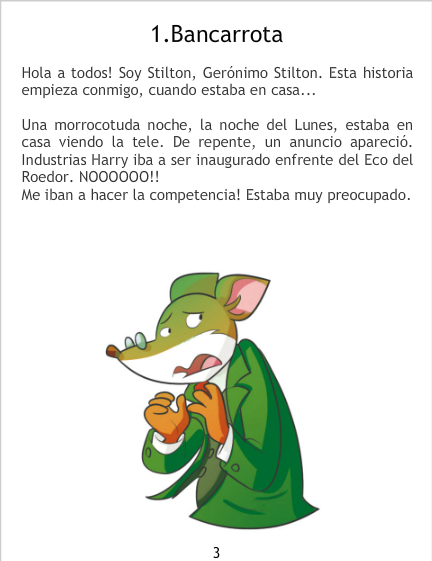 1.Bancarrota

Hola a todos! Soy Stilton, Gerónimo Stilton. Esta historia empieza conmigo, cuando estaba en casa...

Una morrocotuda noche, la noche del Lunes, estaba en casa viendo la tele. De repente, un anuncio apareció. Industrias Harry iba a ser inaugurado enfrente del Eco del Roedor. NOOOOOO!!
Me iban a hacer la competencia! Estaba muy preocupado.

3